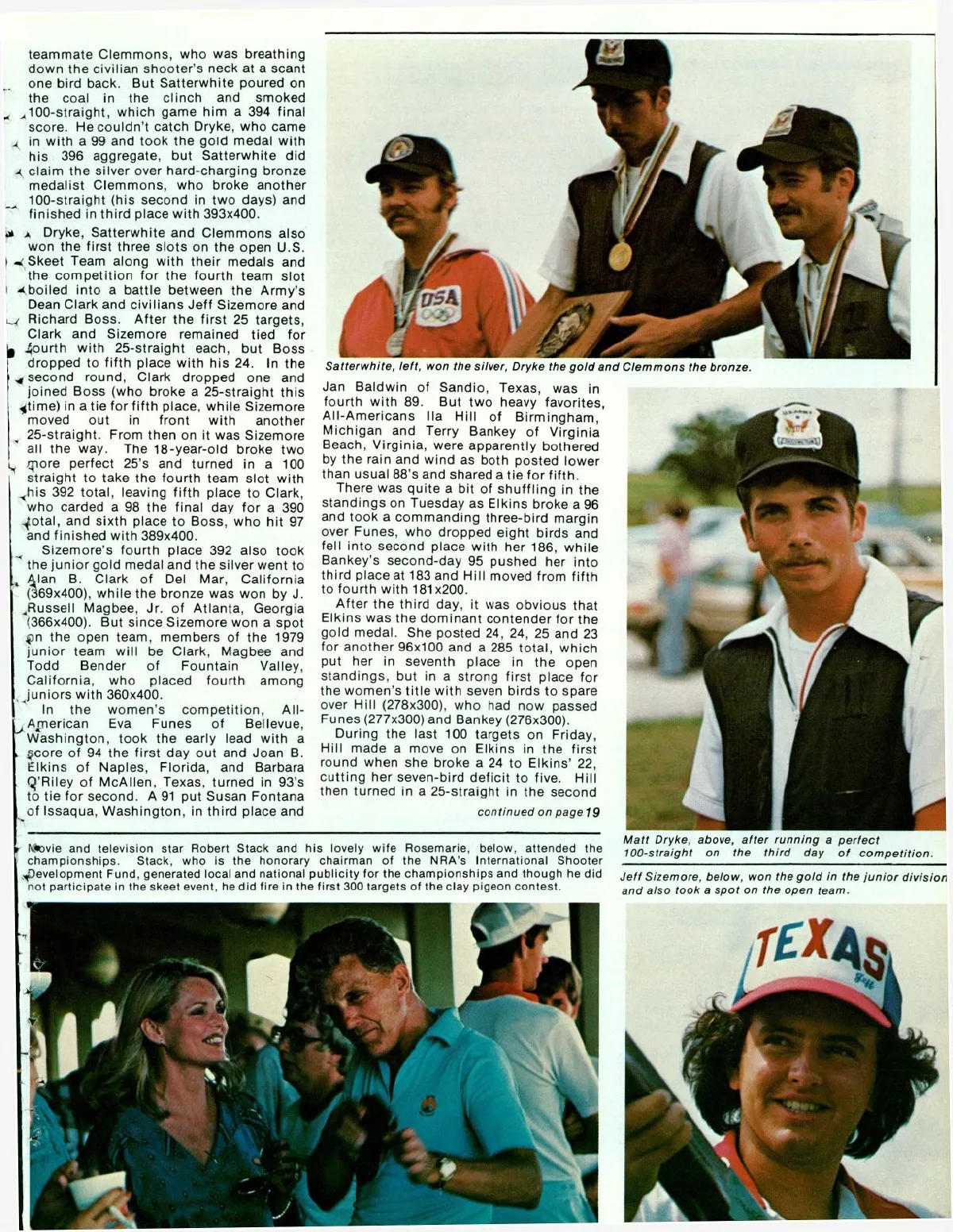 teammate Clemmons, who was breathing down the civilian shooter's neck at a scant one bird back. But Satterwhite poured on the coal in the clinch and smoked 100-straight, which game him a 394 final score. He couldn't catch Dryke, who came in with a 99 and took the gold medal with his 396 aggregate, but Satterwhite did claim the silver over hard-charging bronze medalist Clemmons, who broke another 100-straight (his second in two days) and finished in third place with 393x400.

Dryke, Satterwhite and Clemmons also won the first three slots on the open U.S. Skeet Team along with their medals and the competition for the fourth team slot boiled into a battle between the Army's Dean Clark and civilians Jeff Sizemore and Richard Boss. After the first 25 targets, Clark and Sizemore remained tied for fourth with 25-straight each, but Boss dropped to fifth place with his 24. In the second round, Clark dropped one and joined Boss (who broke a 25-straight this time) in a tie for fifth place, while Sizemore moved out in front with another 25-straight. From then on it was Sizemore all the way. The 18-year-old broke two more perfect 25's and turned in a 100 straight to take the fourth team slot with his 392 total, leaving fifth place to Clark, who carded a 98 the final day for a 390 total, and sixth place to Boss, who hit 97 and finished with 389x400.

Sizemore's fourth place 392 also took the junior gold medal and the silver went to Alan B. Clark of Del Mar, California (369x400), while the bronze was won by J. Russell Magbee, Jr. of Atlanta, Georgia (366x400). But since Sizemore won a spot on the open team, members of the 1979 junior team will be Clark, Magbee and Todd Bender of Fountain Valley, California, who placed fourth among juniors with 360x400.

In the women's competition, All-American Eva Funes of Bellevue, Washington, took the early lead with a score of 94 the first day out and Joan B. Elkins of Naples, Florida, and Barbara O'Riley of McAllen, Texas, turned in 93's to tie for second. A 91 put Susan Fontana of Issaqua, Washington, in third place and

Satterwhite, left, won the silver, Dryke the gold and Clemmons the bronze.

Jan Baldwin of Sandio, Texas, was in fourth with 89. But two heavy favorites, All-Americans Ila Hill of Birmingham, Michigan and Terry Bankey of Virginia Beach, Virginia, were apparently bothered by the rain and wind as both posted lower than usual 88's and shared a tie for fifth.

There was quite a bit of shuffling in the standings on Tuesday as Elkins broke a 96 and took a commanding three-bird margin over Funes, who dropped eight birds and fell into second place with her 186, while Bankey's second-day 95 pushed her into third place at 183 and Hill moved from fifth to fourth with 181x200.

After the third day, it was obvious that Elkins was the dominant contender for the gold medal. She posted 24, 24, 25 and 23 for another 96x100 and a 285 total, which put her in seventh place in the open standings, but in a strong first place for the women's title with seven birds to spare over Hill (278x300), who had now passed Funes (277x300) and Bankey (276x300).

During the last 100 targets on Friday, Hill made a move on Elkins in the first round when she broke a 24 to Elkins' 22, cutting her seven-bird deficit to five. Hill then turned in a 25-straight in the second

continued on page 19

Matt Dryke, above, after running a perfect 100-straight on the third day of competition.

Movie and television star Robert Stack and his lovely wife Rosemarie, below, attended the championships. Stack, who is the honorary chairman of the NRA's International Shooter Development Fund, generated local and national publicity for the championships and though he did not participate in the skeet event, he did fire in the first 300 targets of the clay pigeon contest.

Jeff Sizemore, below, won the gold in the junior division and also took a spot on the open team.

USA

TEXAS